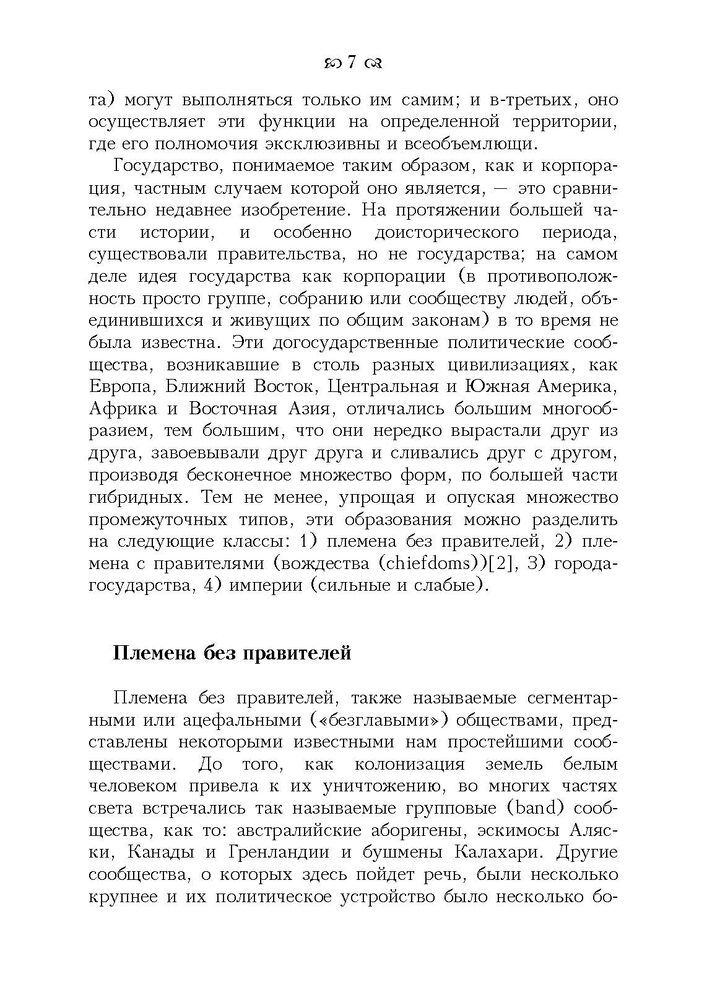 7

та) могут выполняться только им самим; и в-третьих, оно осуществляет эти функции на определенной территории, где его полномочия эксклюзивны и всеобъемлющи.

Государство, понимаемое таким образом, как и корпорация, частным случаем которой оно является, — это сравнительно недавнее изобретение. На протяжении большей части истории, и особенно доисторического периода, существовали правительства, но не государства; на самом деле идея государства как корпорации (в противоположность просто группе, собранию или сообществу людей, объединившихся и живущих по общим законам) в то время не была известна. Эти догосударственные политические сообщества, возникавшие в столь разных цивилизациях, как Европа, Ближний Восток, Центральная и Южная Америка, Африка и Восточная Азия, отличались большим многообразием, тем большим, что они нередко вырастали друг из друга, завоевывали друг друга и сливались друг с другом, производя бесконечное множество форм, по большей части гибридных. Тем не менее, упрощая и опуская множество промежуточных типов, эти образования можно разделить на следующие классы: 1) племена без правителей, 2) племена с правителями (вождества (chiefdoms))[2], 3) города-государства, 4) империи (сильные и слабые).

Племена без правителей

Племена без правителей, также называемые сегментарными или ацефальными («безглавыми») обществами, представлены некоторыми известными нам простейшими сообществами. До того, как колонизация земель белым человеком привела к их уничтожению, во многих частях света встречались так называемые групповые (band) сообщества, как то: австралийские аборигены, эскимосы Аляски, Канады и Гренландии и бушмены Калахари. Другие сообщества, о которых здесь пойдет речь, были несколько крупнее и их политическое устройство было несколько бо-